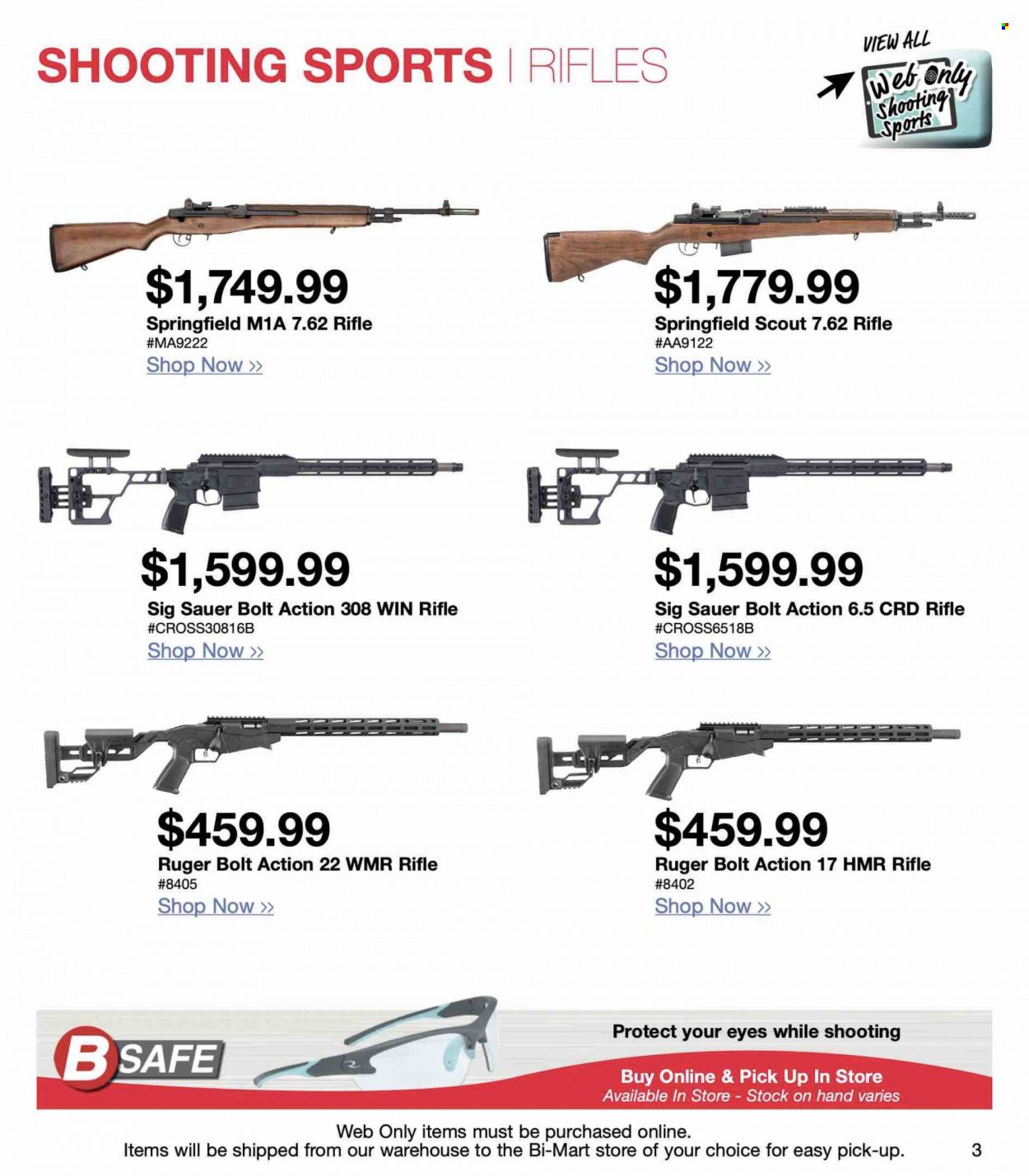 SHOOTING SPORTS | RIFLES

VIEW ALL
Web Only
Shooting Sports

$1,749.99
Springfield M1A 7.62 Rifle
#MA9222
Shop Now »

$1,779.99
Springfield Scout 7.62 Rifle
#AA9122
Shop Now »

$1,599.99
Sig Sauer Bolt Action 308 WIN Rifle
#CROSS30816B
Shop Now »

$1,599.99
Sig Sauer Bolt Action 6.5 CRD Rifle
#CROSS6518B
Shop Now »

$459.99
Ruger Bolt Action 22 WMR Rifle
#8405
Shop Now »

$459.99
Ruger Bolt Action 17 HMR Rifle
#8402
Shop Now »

B SAFE
Protect your eyes while shooting
Buy Online & Pick Up In Store
Available In Store - Stock on hand varies

Web Only items must be purchased online.
Items will be shipped from our warehouse to the Bi-Mart store of your choice for easy pick-up.
3